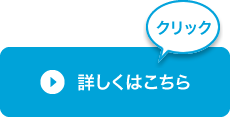 クリック

詳しくはこちら